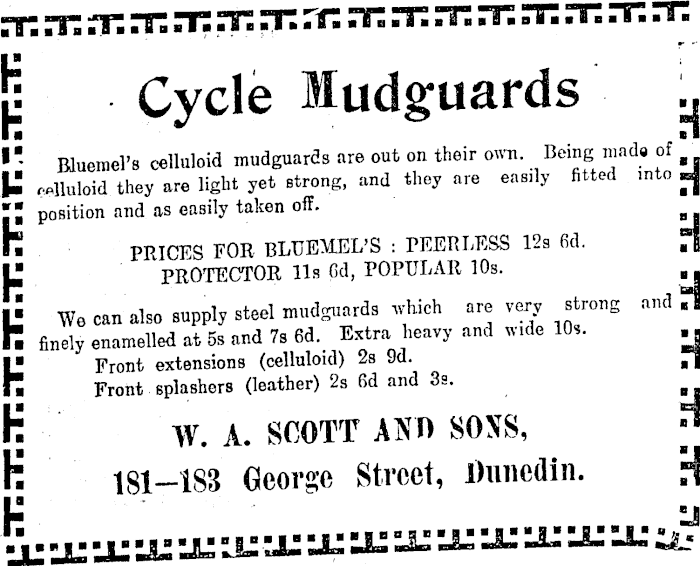 Cycle Mudguards

Bluemel's celluloid mudguards are out on their own. Being made of celluloid they are light yet strong, and they are easily fitted into position and as easily taken off.

PRICES FOR BLUEMEL'S : PEERLESS 12s 6d. PROTECTOR 11s 6d, POPULAR 10s.

We can also supply steel mudguards which are very strong and finely enamelled at 5s and 7s 6d. Extra heavy and wide 10s.
Front extensions (celluloid) 2s 9d.
Front splashers (leather) 2s 6d and 3s.

W. A. SCOTT AND SONS,
181—183 George Street, Dunedin.